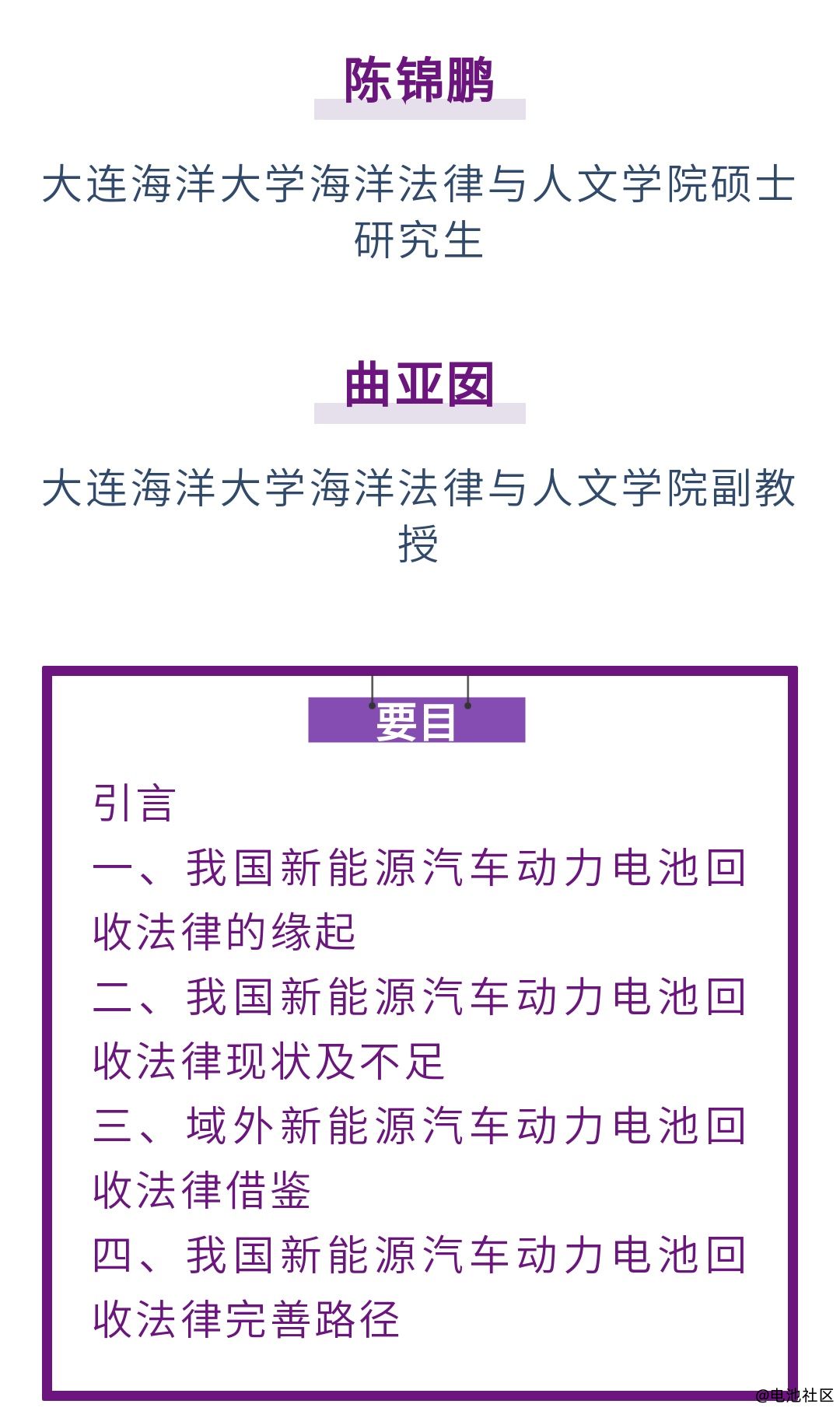 陈锦鹏

大连海洋大学海洋法律与人文学院硕士研究生

曲亚囡

大连海洋大学海洋法律与人文学院副教授

要目

引言
一、我国新能源汽车动力电池回收法律的缘起
二、我国新能源汽车动力电池回收法律现状及不足
三、域外新能源汽车动力电池回收法律借鉴
四、我国新能源汽车动力电池回收法律完善路径

@电池社区